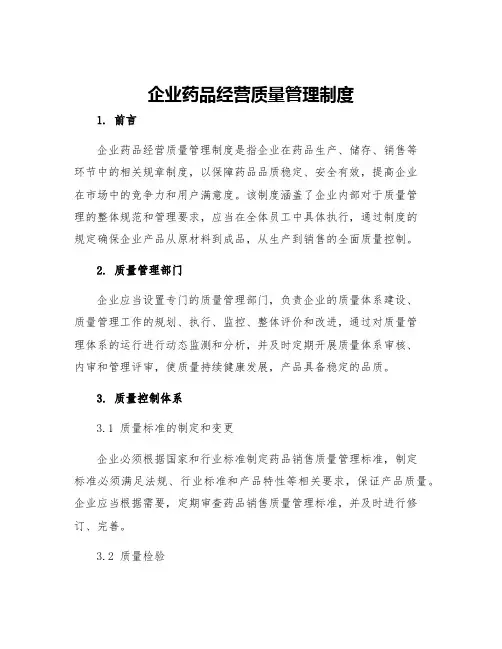 企业药品经营质量管理制度

1. 前言

企业药品经营质量管理制度是指企业在药品生产、储存、销售等环节中的相关规章制度，以保障药品品质稳定、安全有效，提高企业在市场中的竞争力和用户满意度。该制度涵盖了企业内部对于质量管理的整体规范和管理要求，应当在全体员工中具体执行，通过制度的规定确保企业产品从原材料到成品，从生产到销售的全面质量控制。

2. 质量管理部门

企业应当设置专门的质量管理部门，负责企业的质量体系建设、质量管理工作的规划、执行、监控、整体评价和改进，通过对质量管理体系的运行进行动态监测和分析，并及时定期开展质量体系审核、内审和管理评审，使质量持续健康发展，产品具备稳定的品质。

3. 质量控制体系

3.1 质量标准的制定和变更

企业必须根据国家和行业标准制定药品销售质量管理标准，制定标准必须满足法规、行业标准和产品特性等相关要求，保证产品质量。企业应当根据需要，定期审查药品销售质量管理标准，并及时进行修订、完善。

3.2 质量检验